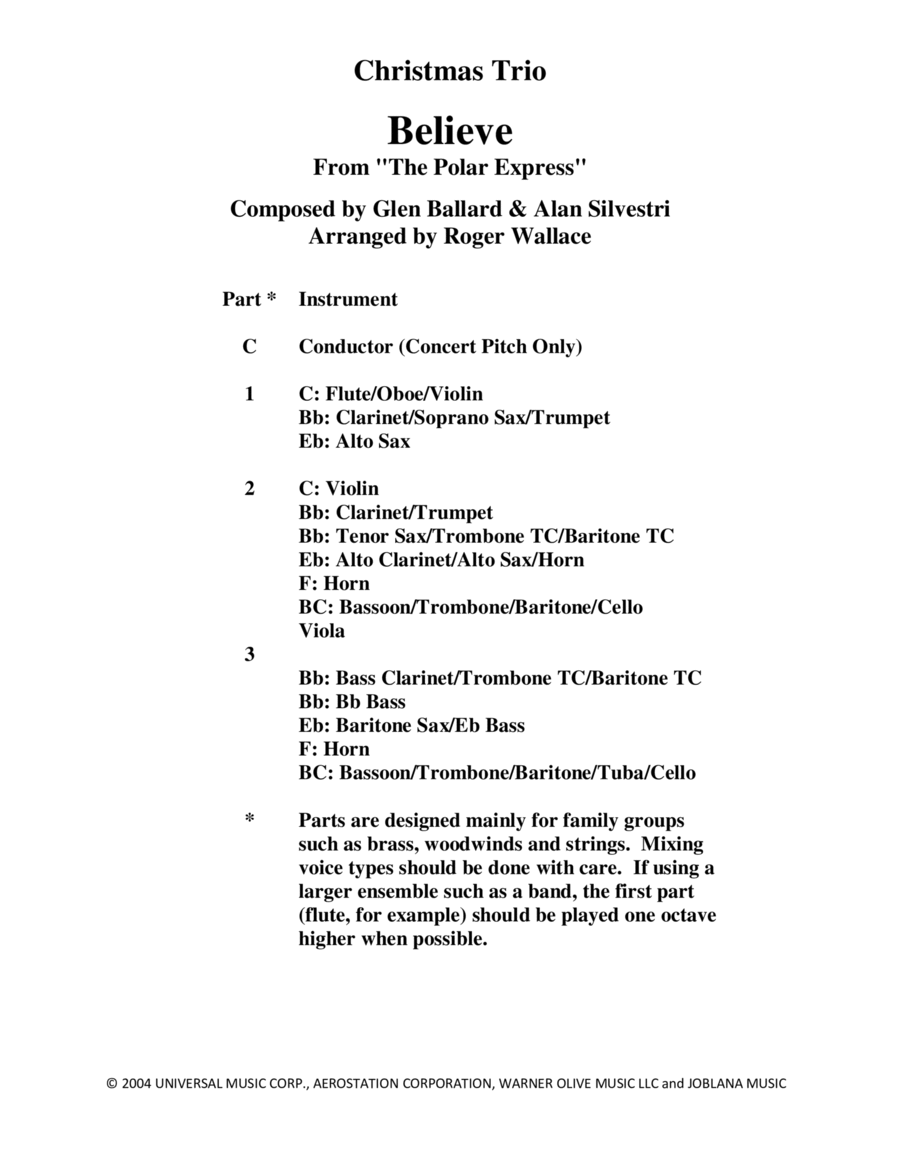 Christmas Trio

Believe

From "The Polar Express"

Composed by Glen Ballard & Alan Silvestri
Arranged by Roger Wallace

Part * Instrument

C Conductor (Concert Pitch Only)

1 C: Flute/Oboe/Violin
Bb: Clarinet/Soprano Sax/Trumpet
Eb: Alto Sax

2 C: Violin
Bb: Clarinet/Trumpet
Bb: Tenor Sax/Trombone TC/Baritone TC
Eb: Alto Clarinet/Alto Sax/Horn
F: Horn
BC: Bassoon/Trombone/Baritone/Cello
Viola

3
Bb: Bass Clarinet/Trombone TC/Baritone TC
Bb: Bb Bass
Eb: Baritone Sax/Eb Bass
F: Horn
BC: Bassoon/Trombone/Baritone/Tuba/Cello

* Parts are designed mainly for family groups such as brass, woodwinds and strings. Mixing voice types should be done with care. If using a larger ensemble such as a band, the first part (flute, for example) should be played one octave higher when possible.

© 2004 UNIVERSAL MUSIC CORP., AEROSTATION CORPORATION, WARNER OLIVE MUSIC LLC and JOBLANA MUSIC